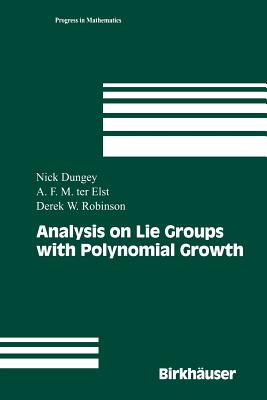 Progress in Mathematics

Nick Dungey
A. F. M. ter Elst
Derek W. Robinson

Analysis on Lie Groups with Polynomial Growth

Birkhäuser